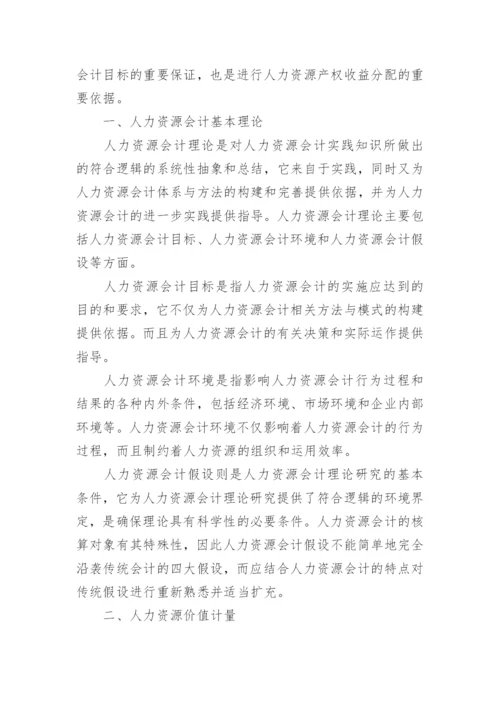 会计目标的重要保证，也是进行人力资源产权收益分配的重要依据。

一、人力资源会计基本理论

人力资源会计理论是对人力资源会计实践知识所做出的符合逻辑的系统性抽象和总结，它来自于实践，同时又为人力资源会计体系与方法的构建和完善提供依据，并为人力资源会计的进一步实践提供指导。人力资源会计理论主要包括人力资源会计目标、人力资源会计环境和人力资源会计假设等方面。

人力资源会计目标是指人力资源会计的实施应达到的目的和要求，它不仅为人力资源会计相关方法与模式的构建提供依据。而且为人力资源会计的有关决策和实际运作提供指导。

人力资源会计环境是指影响人力资源会计行为过程和结果的各种内外条件，包括经济环境、市场环境和企业内部环境等。人力资源会计环境不仅影响着人力资源会计的行为过程，而且制约着人力资源的组织和运用效率。

人力资源会计假设则是人力资源会计理论研究的基本条件，它为人力资源会计理论研究提供了符合逻辑的环境界定，是确保理论具有科学性的必要条件。人力资源会计的核算对象有其特殊性，因此人力资源会计假设不能简单地完全沿袭传统会计的四大假设，而应结合人力资源会计的特点对传统假设进行重新熟悉并适当扩充。

二、人力资源价值计量